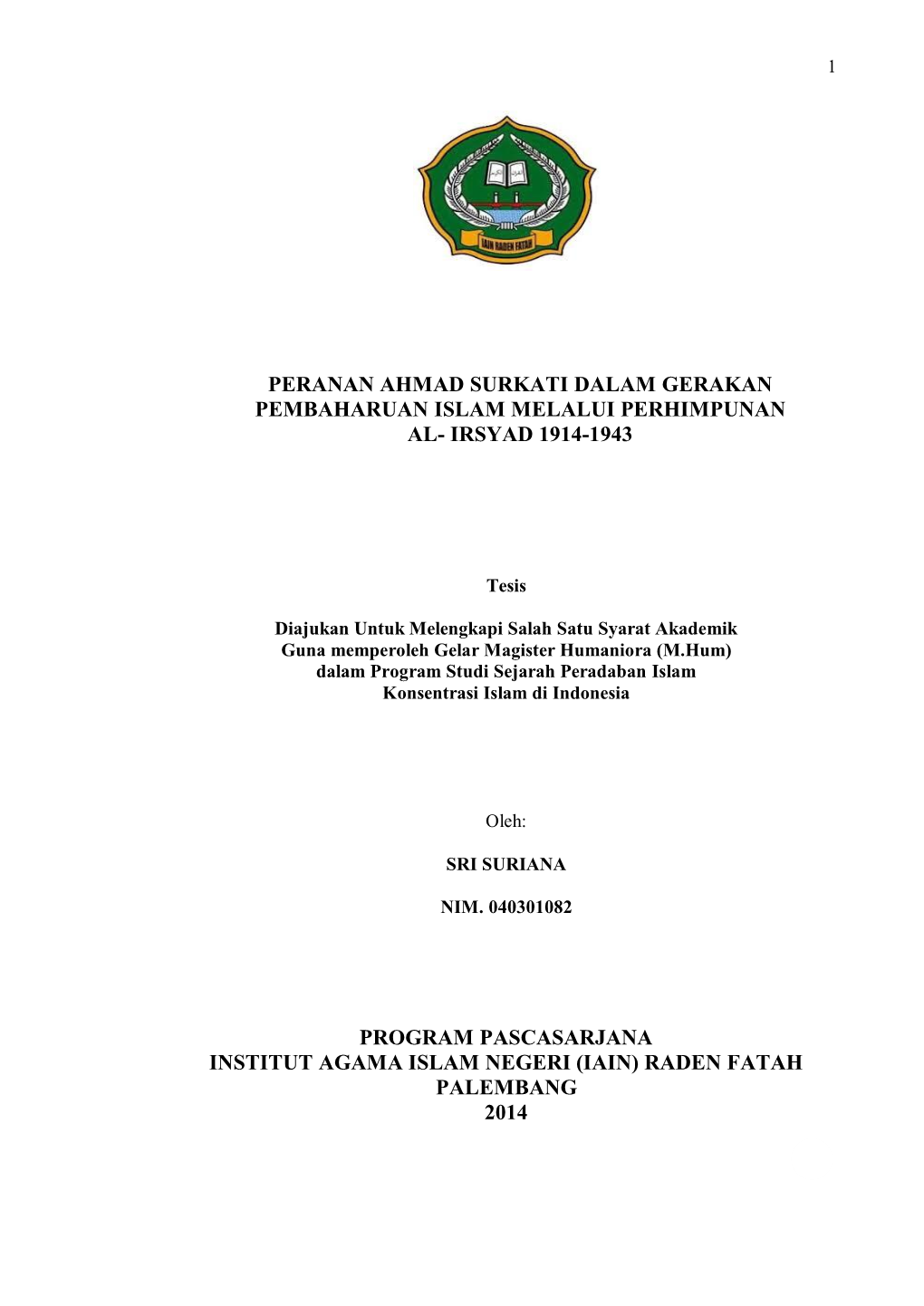 1

IAIN RADEN FATAH

PERANAN AHMAD SURKATI DALAM GERAKAN PEMBAHARUAN ISLAM MELALUI PERHIMPUNAN AL- IRSYAD 1914-1943

Tesis

Diajukan Untuk Melengkapi Salah Satu Syarat Akademik
Guna memperoleh Gelar Magister Humaniora (M.Hum)
dalam Program Studi Sejarah Peradaban Islam
Konsentrasi Islam di Indonesia

Oleh:

SRI SURIANA

NIM. 040301082

PROGRAM PASCASARJANA
INSTITUT AGAMA ISLAM NEGERI (IAIN) RADEN FATAH
PALEMBANG
2014